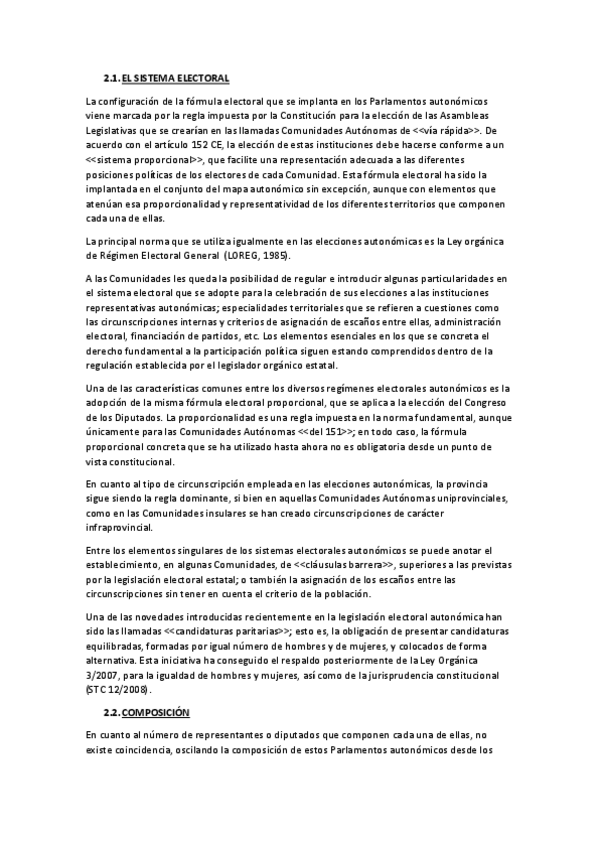 2.1. EL SISTEMA ELECTORAL

La configuración de la fórmula electoral que se implanta en los Parlamentos autonómicos viene marcada por la regla impuesta por la Constitución para la elección de las Asambleas Legislativas que se crearían en las llamadas Comunidades Autónomas de <<vía rápida>>. De acuerdo con el artículo 152 CE, la elección de estas instituciones debe hacerse conforme a un <<sistema proporcional>>, que facilite una representación adecuada a las diferentes posiciones políticas de los electores de cada Comunidad. Esta fórmula electoral ha sido la implantada en el conjunto del mapa autonómico sin excepción, aunque con elementos que atenúan esa proporcionalidad y representatividad de los diferentes territorios que componen cada una de ellas.

La principal norma que se utiliza igualmente en las elecciones autonómicas es la Ley orgánica de Régimen Electoral General (LOREG, 1985).

A las Comunidades les queda la posibilidad de regular e introducir algunas particularidades en el sistema electoral que se adopte para la celebración de sus elecciones a las instituciones representativas autonómicas; especialidades territoriales que se refieren a cuestiones como las circunscripciones internas y criterios de asignación de escaños entre ellas, administración electoral, financiación de partidos, etc. Los elementos esenciales en los que se concreta el derecho fundamental a la participación política siguen estando comprendidos dentro de la regulación establecida por el legislador orgánico estatal.

Una de las características comunes entre los diversos regímenes electorales autonómicos es la adopción de la misma fórmula electoral proporcional, que se aplica a la elección del Congreso de los Diputados. La proporcionalidad es una regla impuesta en la norma fundamental, aunque únicamente para las Comunidades Autónomas <<del 151>>; en todo caso, la fórmula proporcional concreta que se ha utilizado hasta ahora no es obligatoria desde un punto de vista constitucional.

En cuanto al tipo de circunscripción empleada en las elecciones autonómicas, la provincia sigue siendo la regla dominante, si bien en aquellas Comunidades Autónomas uniprovinciales, como en las Comunidades insulares se han creado circunscripciones de carácter infraprovincial.

Entre los elementos singulares de los sistemas electorales autonómicos se puede anotar el establecimiento, en algunas Comunidades, de <<cláusulas barrera>>, superiores a las previstas por la legislación electoral estatal; o también la asignación de los escaños entre las circunscripciones sin tener en cuenta el criterio de la población.

Una de las novedades introducidas recientemente en la legislación electoral autonómica han sido las llamadas <<candidaturas paritarias>>; esto es, la obligación de presentar candidaturas equilibradas, formadas por igual número de hombres y de mujeres, y colocados de forma alternativa. Esta iniciativa ha conseguido el respaldo posteriormente de la Ley Orgánica 3/2007, para la igualdad de hombres y mujeres, así como de la jurisprudencia constitucional (STC 12/2008).

2.2. COMPOSICIÓN

En cuanto al número de representantes o diputados que componen cada una de ellas, no existe coincidencia, oscilando la composición de estos Parlamentos autonómicos desde los